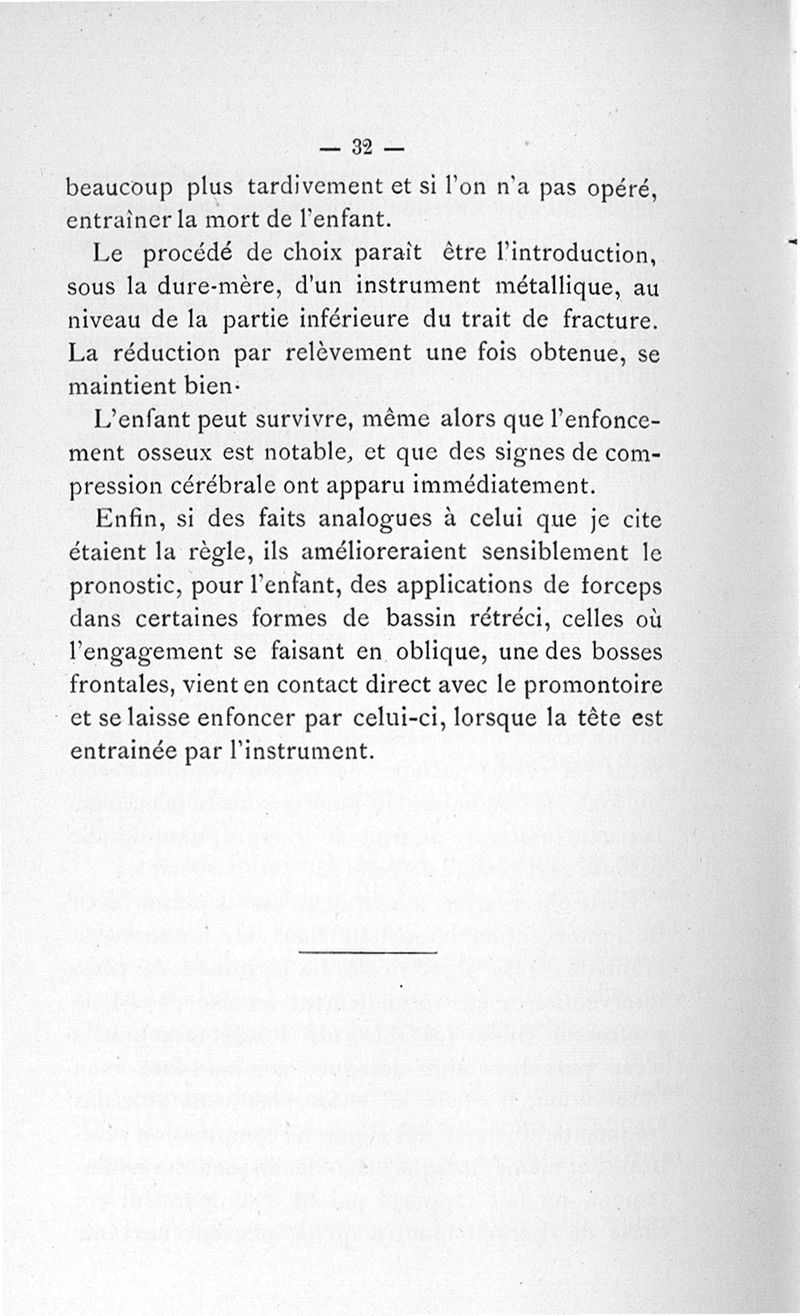 — 32 —

beaucoup plus tardivement et si l'on n'a pas opéré, entraîner la mort de l'enfant.

Le procédé de choix paraît être l'introduction, sous la dure-mère, d'un instrument métallique, au niveau de la partie inférieure du trait de fracture. La réduction par relèvement une fois obtenue, se maintient bien·

L'enfant peut survivre, même alors que l'enfoncement osseux est notable, et que des signes de compression cérébrale ont apparu immédiatement.

Enfin, si des faits analogues à celui que je cite étaient la règle, ils amélioreraient sensiblement le pronostic, pour l'enfant, des applications de forceps dans certaines formes de bassin rétréci, celles où l'engagement se faisant en oblique, une des bosses frontales, vient en contact direct avec le promontoire et se laisse enfoncer par celui-ci, lorsque la tête est entrainée par l'instrument.